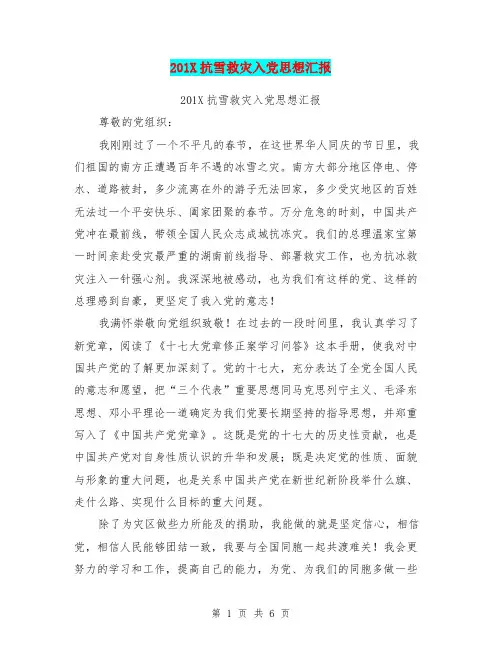 201X抗雪救灾入党思想汇报

201X抗雪救灾入党思想汇报

尊敬的党组织：

我刚刚过了一个不平凡的春节，在这世界华人同庆的节日里，我们祖国的南方正遭遇百年不遇的冰雪之灾。南方大部分地区停电、停水、道路被封，多少流离在外的游子无法回家，多少受灾地区的百姓无法过一个平安快乐、阖家团聚的春节。万分危急的时刻，中国共产党冲在最前线，带领全国人民众志成城抗冻灾。我们的总理温家宝第一时间亲赴受灾最严重的湖南前线指导、部署救灾工作，也为抗冰救灾注入一针强心剂。我深深地被感动，也为我们有这样的党、这样的总理感到自豪，更坚定了我入党的意志！

我满怀崇敬向党组织致敬！在过去的一段时间里，我认真学习了新党章，阅读了《十七大党章修正案学习问答》这本手册，使我对中国共产党的了解更加深刻了。党的十七大，充分表达了全党全国人民的意志和愿望，把“三个代表”重要思想同马克思列宁主义、毛泽东思想、邓小平理论一道确定为我们党要长期坚持的指导思想，并郑重写入了《中国共产党党章》。这既是党的十七大的历史性贡献，也是中国共产党对自身性质认识的升华和发展；既是决定党的性质、面貌与形象的重大问题，也是关系中国共产党在新世纪新阶段举什么旗、走什么路、实现什么目标的重大问题。

除了为灾区做些力所能及的捐助，我能做的就是坚定信心，相信党，相信人民能够团结一致，我要与全国同胞一起共渡难关！我会更努力的学习和工作，提高自己的能力，为党、为我们的同胞多做一些

第 1 页 共 6 页